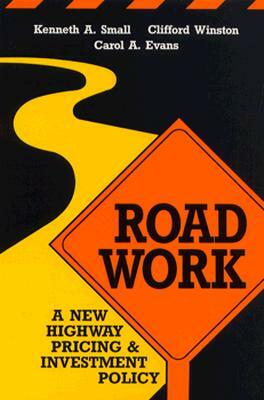 Kenneth A. Small Clifford Winston
Carol A. Evans

ROAD
WORK

A NEW
HIGHWAY
PRICING &
INVESTMENT
POLICY